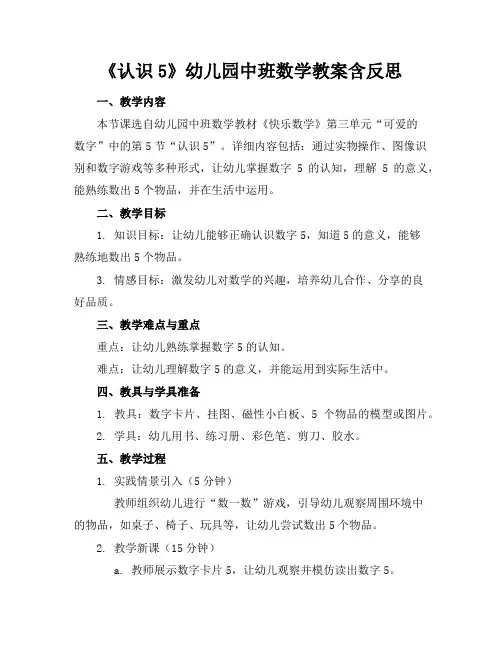 《认识 5》幼儿园中班数学教案含反思

一、教学内容

本节课选自幼儿园中班数学教材《快乐数学》第三单元“可爱的数字”中的第 5 节“认识 5”。详细内容包括：通过实物操作、图像识别和数字游戏等多种形式，让幼儿掌握数字 5 的认知，理解 5 的意义，能熟练数出 5 个物品，并在生活中运用。

二、教学目标

1. 知识目标：让幼儿能够正确认识数字 5，知道 5 的意义，能够熟练地数出 5 个物品。

3. 情感目标：激发幼儿对数学的兴趣，培养幼儿合作、分享的良好品质。

三、教学难点与重点

重点：让幼儿熟练掌握数字 5 的认知。

难点：让幼儿理解数字 5 的意义，并能运用到实际生活中。

四、教具与学具准备

1. 教具：数字卡片、挂图、磁性小白板、5 个物品的模型或图片。

2. 学具：幼儿用书、练习册、彩色笔、剪刀、胶水。

五、教学过程

1. 实践情景引入（5 分钟）

教师组织幼儿进行“数一数”游戏，引导幼儿观察周围环境中的物品，如桌子、椅子、玩具等，让幼儿尝试数出 5 个物品。

2. 教学新课（15 分钟）

a. 教师展示数字卡片 5，让幼儿观察并模仿读出数字 5。